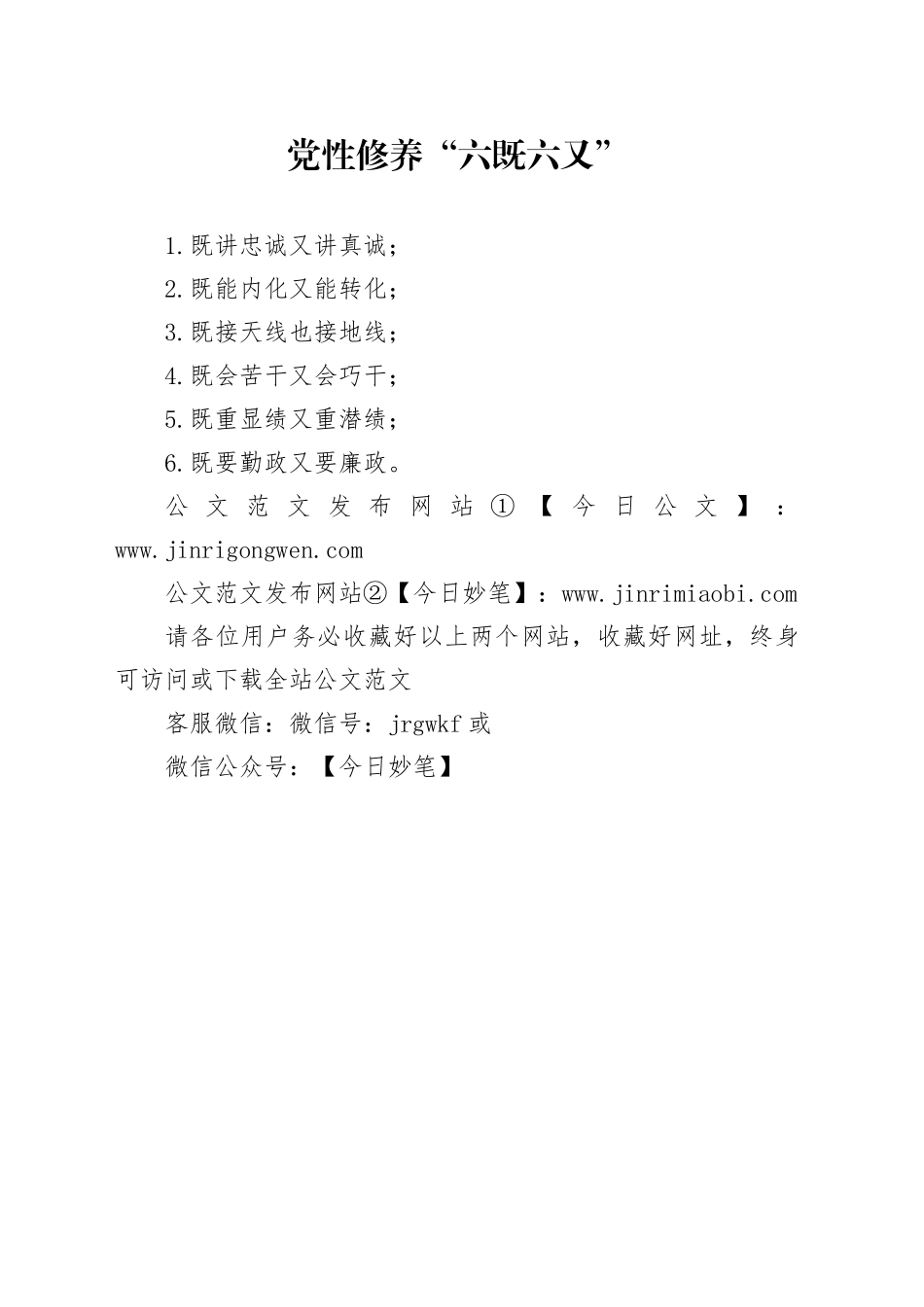 党性修养“六既六又”

1.既讲忠诚又讲真诚；

2.既能内化又能转化；

3.既接天线也接地线；

4.既会苦干又会巧干；

5.既重显绩又重潜绩；

6.既要勤政又要廉政。

公文范文发布网站①【今日公文】：www.jinrigongwen.com

公文范文发布网站②【今日妙笔】：www.jinrimiaobi.com

请各位用户务必收藏好以上两个网站，收藏好网址，终身可访问或下载全站公文范文

客服微信：微信号：jrgwkf 或

微信公众号：【今日妙笔】